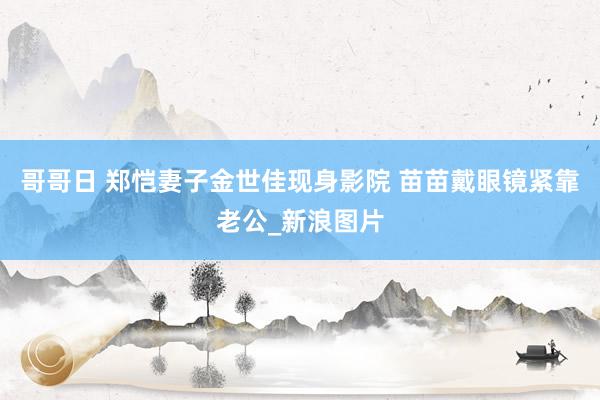 哥哥日 郑恺妻子金世佳现身影院 苗苗戴眼镜紧靠老公_新浪图片